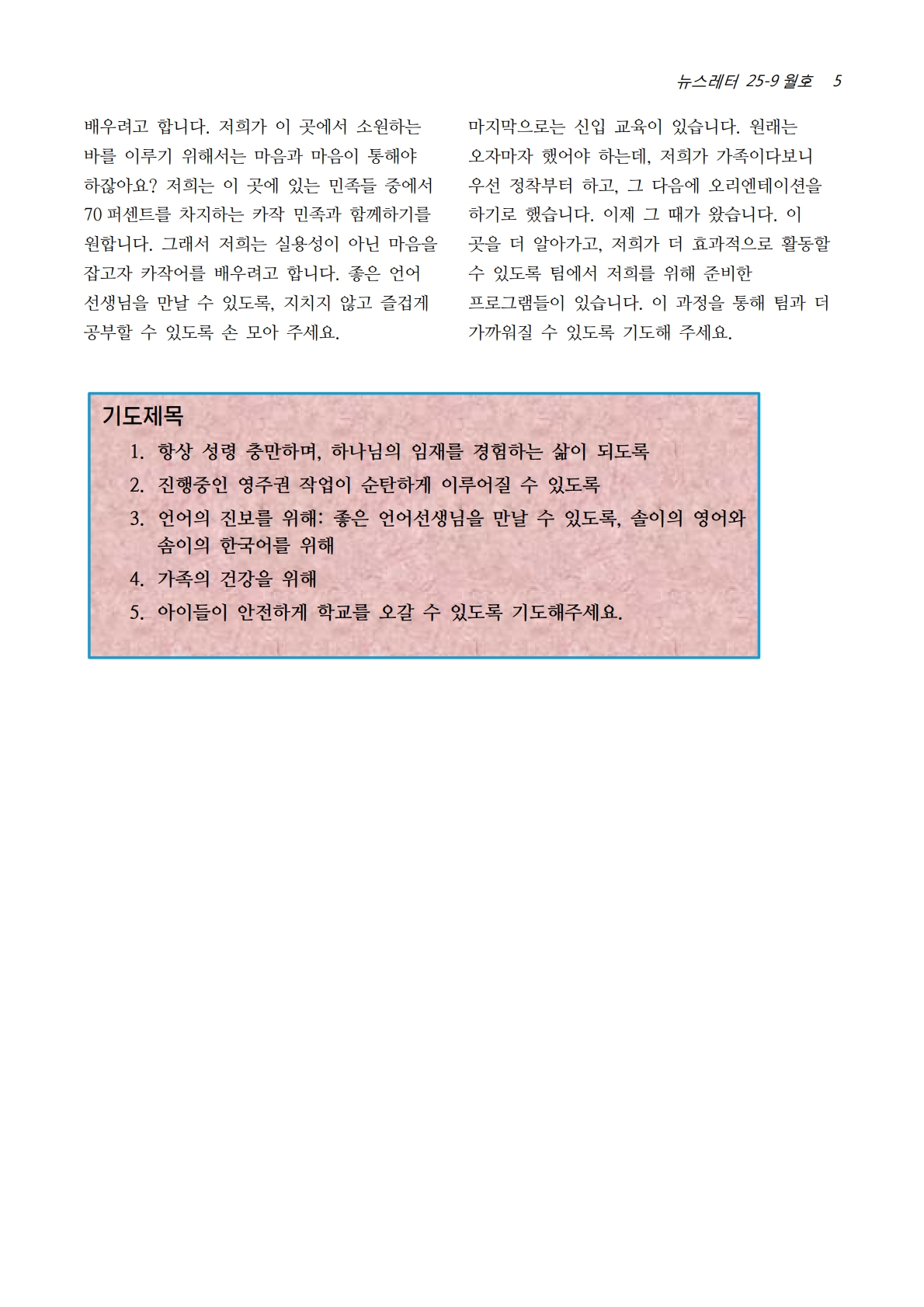 뉴스레터 25-9 월호 5

배우려고 합니다. 저희가 이 곳에서 소원하는 바를 이루기 위해서는 마음과 마음이 통해야 하잖아요? 저희는 이 곳에 있는 민족들 중에서 70 퍼센트를 차지하는 카작 민족과 함께하기를 원합니다. 그래서 저희는 실용성이 아닌 마음을 잡고자 카작어를 배우려고 합니다. 좋은 언어 선생님을 만날 수 있도록, 지치지 않고 즐겁게 공부할 수 있도록 손 모아 주세요.

마지막으로는 신입 교육이 있습니다. 원래는 오자마자 했어야 하는데, 저희가 가족이다보니 우선 정착부터 하고, 그 다음에 오리엔테이션을 하기로 했습니다. 이제 그 때가 왔습니다. 이 곳을 더 알아가고, 저희가 더 효과적으로 활동할 수 있도록 팀에서 저희를 위해 준비한 프로그램들이 있습니다. 이 과정을 통해 팀과 더 가까워질 수 있도록 기도해 주세요.

기도제목

1. 항상 성령 충만하며, 하나님의 임재를 경험하는 삶이 되도록
2. 진행중인 영주권 작업이 순탄하게 이루어질 수 있도록
3. 언어의 진보를 위해: 좋은 언어선생님을 만날 수 있도록, 솔이의 영어와 솜이의 한국어를 위해
4. 가족의 건강을 위해
5. 아이들이 안전하게 학교를 오갈 수 있도록 기도해주세요.